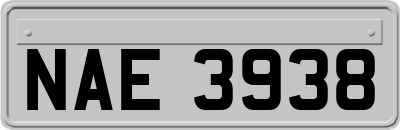 NAE 3938